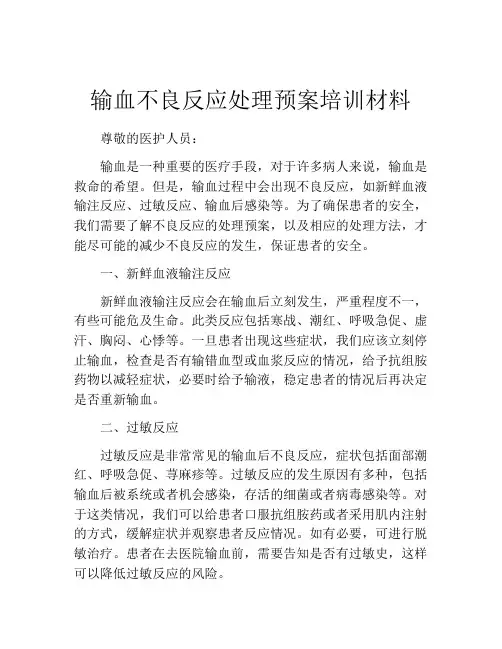 输血不良反应处理预案培训材料

尊敬的医护人员：

输血是一种重要的医疗手段，对于许多病人来说，输血是救命的希望。但是，输血过程中会出现不良反应，如新鲜血液输注反应、过敏反应、输血后感染等。为了确保患者的安全，我们需要了解不良反应的处理预案，以及相应的处理方法，才能尽可能的减少不良反应的发生，保证患者的安全。

一、新鲜血液输注反应

新鲜血液输注反应会在输血后立刻发生，严重程度不一，有些可能危及生命。此类反应包括寒战、潮红、呼吸急促、虚汗、胸闷、心悸等。一旦患者出现这些症状，我们应该立刻停止输血，检查是否有输错血型或血浆反应的情况，给予抗组胺药物以减轻症状，必要时给予输液，稳定患者的情况后再决定是否重新输血。

二、过敏反应

过敏反应是非常常见的输血后不良反应，症状包括面部潮红、呼吸急促、荨麻疹等。过敏反应的发生原因有多种，包括输血后被系统或者机会感染，存活的细菌或者病毒感染等。对于这类情况，我们可以给患者口服抗组胺药或者采用肌内注射的方式，缓解症状并观察患者反应情况。如有必要，可进行脱敏治疗。患者在去医院输血前，需要告知是否有过敏史，这样可以降低过敏反应的风险。